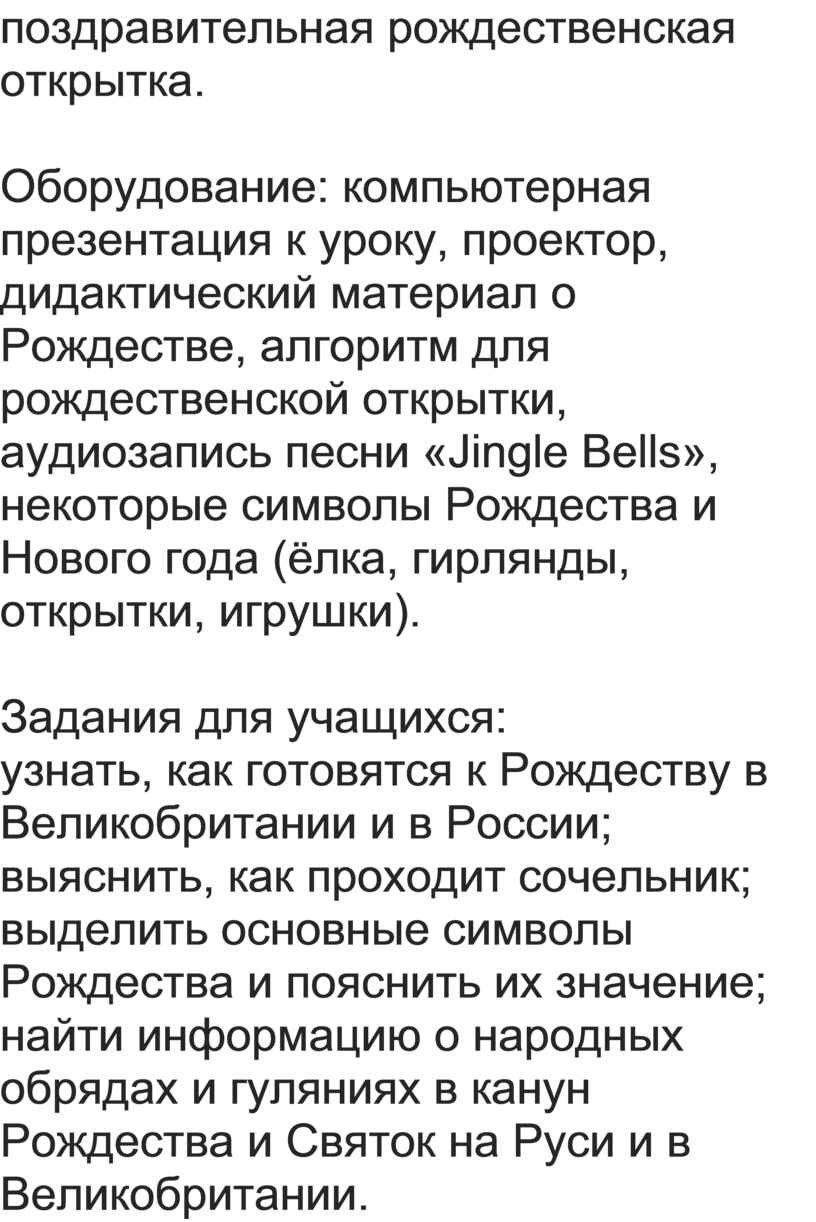 поздравительная рождественская открытка.

Оборудование: компьютерная презентация к уроку, проектор, дидактический материал о Рождестве, алгоритм для рождественской открытки, аудиозапись песни «Jingle Bells», некоторые символы Рождества и Нового года (ёлка, гирлянды, открытки, игрушки).

Задания для учащихся:
узнать, как готовятся к Рождеству в Великобритании и в России;
выяснить, как проходит сочельник;
выделить основные символы Рождества и пояснить их значение;
найти информацию о народных обрядах и гуляниях в канун Рождества и Святок на Руси и в Великобритании.